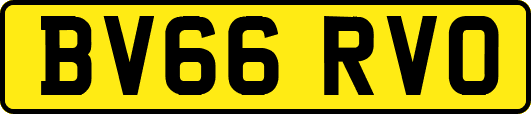 BV66 RVO